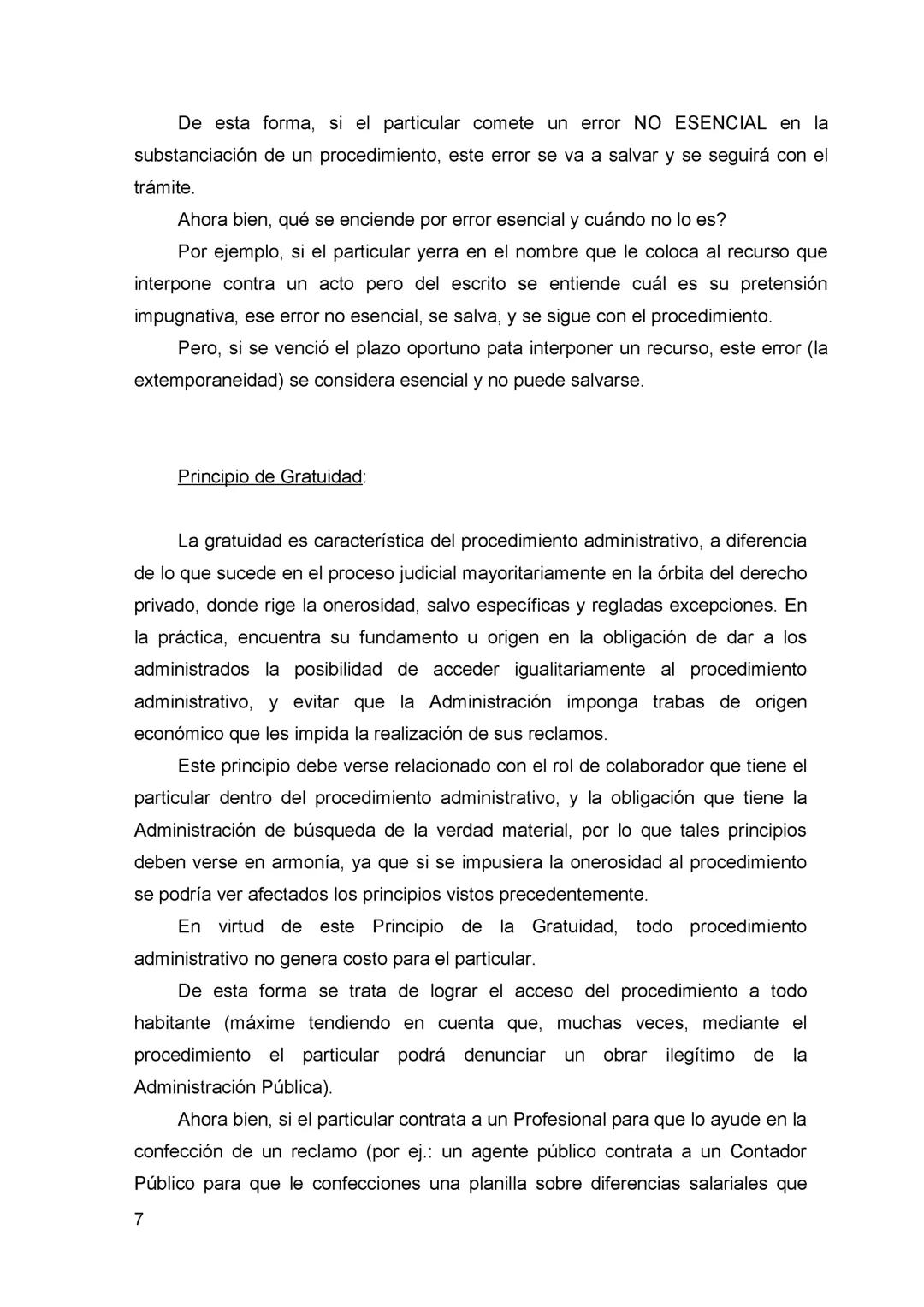 De esta forma, si el particular comete un error NO ESENCIAL en la substanciación de un procedimiento, este error se va a salvar y se seguirá con el trámite.

Ahora bien, qué se enciende por error esencial y cuándo no lo es?

Por ejemplo, si el particular yerra en el nombre que le coloca al recurso que interpone contra un acto pero del escrito se entiende cuál es su pretensión impugnativa, ese error no esencial, se salva, y se sigue con el procedimiento.

Pero, si se venció el plazo oportuno pata interponer un recurso, este error (la extemporaneidad) se considera esencial y no puede salvarse.

Principio de Gratuidad:

La gratuidad es característica del procedimiento administrativo, a diferencia de lo que sucede en el proceso judicial mayoritariamente en la órbita del derecho privado, donde rige la onerosidad, salvo específicas y regladas excepciones. En la práctica, encuentra su fundamento u origen en la obligación de dar a los administrados la posibilidad de acceder igualitariamente al procedimiento administrativo, y evitar que la Administración imponga trabas de origen económico que les impida la realización de sus reclamos.

Este principio debe verse relacionado con el rol de colaborador que tiene el particular dentro del procedimiento administrativo, y la obligación que tiene la Administración de búsqueda de la verdad material, por lo que tales principios deben verse en armonía, ya que si se impusiera la onerosidad al procedimiento se podría ver afectados los principios vistos precedentemente.

En virtud de este Principio de la Gratuidad, todo procedimiento administrativo no genera costo para el particular.

De esta forma se trata de lograr el acceso del procedimiento a todo habitante (máxime tendiendo en cuenta que, muchas veces, mediante el procedimiento el particular podrá denunciar un obrar ilegítimo de la Administración Pública).

Ahora bien, si el particular contrata a un Profesional para que lo ayude en la confección de un reclamo (por ej.: un agente público contrata a un Contador Público para que le confecciones una planilla sobre diferencias salariales que

7